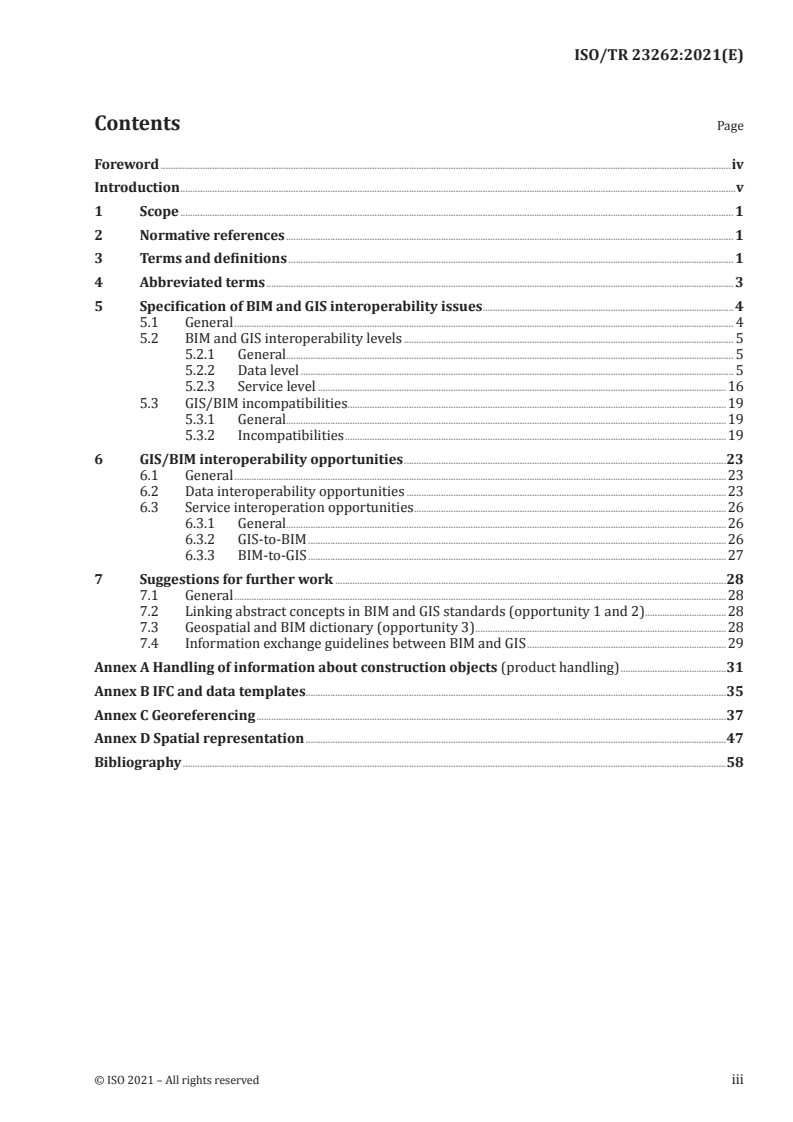 ISO/TR 23262:2021(E)

Contents Page

Foreword iv
Introduction v
1 Scope 1
2 Normative references 1
3 Terms and definitions 1
4 Abbreviated terms 3
5 Specification of BIM and GIS interoperability issues 4
5.1 General 4
5.2 BIM and GIS interoperability levels 5
5.2.1 General 5
5.2.2 Data level 5
5.2.3 Service level 16
5.3 GIS/BIM incompatibilities 19
5.3.1 General 19
5.3.2 Incompatibilities 19
6 GIS/BIM interoperability opportunities 23
6.1 General 23
6.2 Data interoperability opportunities 23
6.3 Service interoperation opportunities 26
6.3.1 General 26
6.3.2 GIS-to-BIM 26
6.3.3 BIM-to-GIS 27
7 Suggestions for further work 28
7.1 General 28
7.2 Linking abstract concepts in BIM and GIS standards (opportunity 1 and 2) 28
7.3 Geospatial and BIM dictionary (opportunity 3) 28
7.4 Information exchange guidelines between BIM and GIS 29
Annex A Handling of information about construction objects (product handling) 31
Annex B IFC and data templates 35
Annex C Georeferencing 37
Annex D Spatial representation 47
Bibliography 58

© ISO 2021 – All rights reserved iii